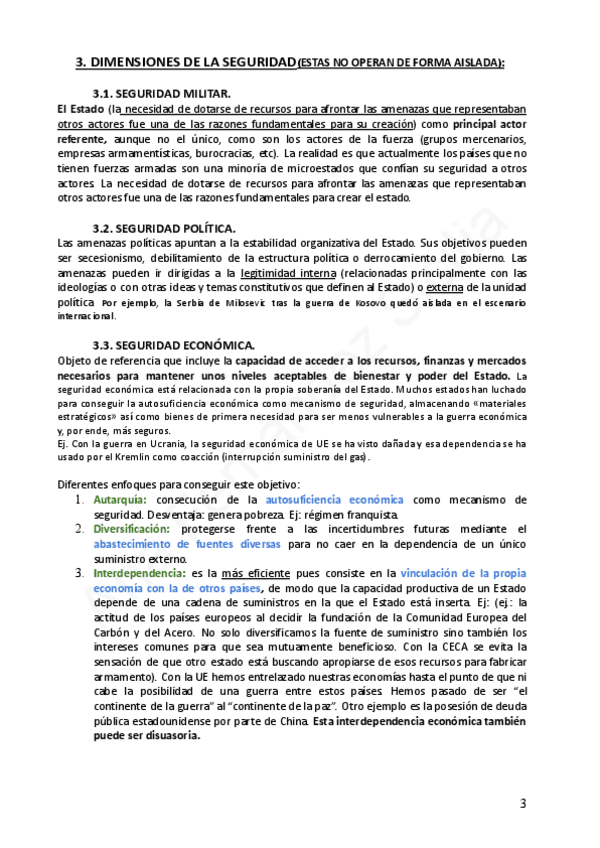 3. DIMENSIONES DE LA SEGURIDAD(ESTAS NO OPERAN DE FORMA AISLADA):

3.1. SEGURIDAD MILITAR.

El Estado (la necesidad de dotarse de recursos para afrontar las amenazas que representaban otros actores fue una de las razones fundamentales para su creación) como principal actor referente, aunque no el único, como son los actores de la fuerza (grupos mercenarios, empresas armamentísticas, burocracias, etc). La realidad es que actualmente los países que no tienen fuerzas armadas son una minoría de microestados que confían su seguridad a otros actores. La necesidad de dotarse de recursos para afrontar las amenazas que representaban otros actores fue una de las razones fundamentales para crear el estado.

3.2. SEGURIDAD POLÍTICA.

Las amenazas políticas apuntan a la estabilidad organizativa del Estado. Sus objetivos pueden ser secesionismo, debilitamiento de la estructura política o derrocamiento del gobierno. Las amenazas pueden ir dirigidas a la legitimidad interna (relacionadas principalmente con las ideologías o con otras ideas y temas constitutivos que definen al Estado) o externa de la unidad política. Por ejemplo, la Serbia de Milosevic tras la guerra de Kosovo quedó aislada en el escenario internacional.

3.3. SEGURIDAD ECONÓMICA.

Objeto de referencia que incluye la capacidad de acceder a los recursos, finanzas y mercados necesarios para mantener unos niveles aceptables de bienestar y poder del Estado. La seguridad económica está relacionada con la propia soberanía del Estado. Muchos estados han luchado para conseguir la autosuficiencia económica como mecanismo de seguridad, almacenando «materiales estratégicos» así como bienes de primera necesidad para ser menos vulnerables a la guerra económica y, por ende, más seguros.
Ej. Con la guerra en Ucrania, la seguridad económica de UE se ha visto dañada y esa dependencia se ha usado por el Kremlin como coacción (interrupción suministro del gas).

Diferentes enfoques para conseguir este objetivo:
1. Autarquía: consecución de la autosuficiencia económica como mecanismo de seguridad. Desventaja: genera pobreza. Ej: régimen franquista.
2. Diversificación: protegerse frente a las incertidumbres futuras mediante el abastecimiento de fuentes diversas para no caer en la dependencia de un único suministro externo.
3. Interdependencia: es la más eficiente pues consiste en la vinculación de la propia economía con la de otros países, de modo que la capacidad productiva de un Estado depende de una cadena de suministros en la que el Estado está inserta. Ej: (ej.: la actitud de los países europeos al decidir la fundación de la Comunidad Europea del Carbón y del Acero. No solo diversificamos la fuente de suministro sino también los intereses comunes para que sea mutuamente beneficioso. Con la CECA se evita la sensación de que otro estado está buscando apropiarse de esos recursos para fabricar armamento). Con la UE hemos entrelazado nuestras economías hasta el punto de que ni cabe la posibilidad de una guerra entre estos países. Hemos pasado de ser "el continente de la guerra" al "continente de la paz". Otro ejemplo es la posesión de deuda pública estadounidense por parte de China. Esta interdependencia económica también puede ser disuasoria.

3